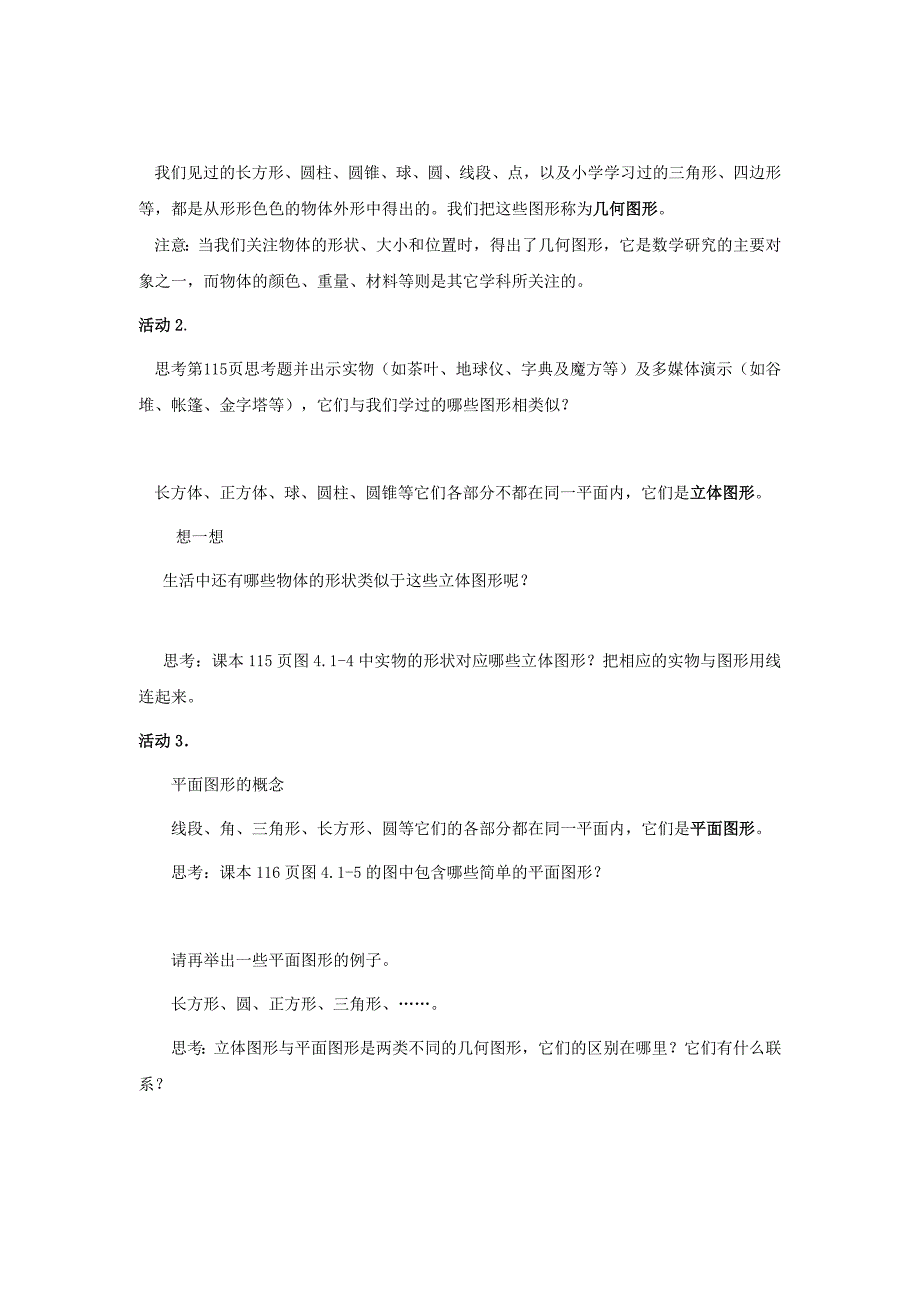 我们见过的长方形、圆柱、圆锥、球、圆、线段、点，以及小学学习过的三角形、四边形等，都是从形形色色的物体外形中得出的。我们把这些图形称为几何图形。

注意：当我们关注物体的形状、大小和位置时，得出了几何图形，它是数学研究的主要对象之一，而物体的颜色、重量、材料等则是其它学科所关注的。

活动 2.

思考第115页思考题并出示实物（如茶叶、地球仪、字典及魔方等）及多媒体演示（如谷堆、帐篷、金字塔等），它们与我们学过的哪些图形相类似？

长方体、正方体、球、圆柱、圆锥等它们各部分不都在同一平面内，它们是立体图形。

想一想

生活中还有哪些物体的形状类似于这些立体图形呢？

思考：课本 115 页图 4.1-4 中实物的形状对应哪些立体图形？把相应的实物与图形用线连起来。

活动 3.

平面图形的概念

线段、角、三角形、长方形、圆等它们的各部分都在同一平面内，它们是平面图形。

思考：课本 116 页图 4.1-5 的图中包含哪些简单的平面图形？

请再举出一些平面图形的例子。

长方形、圆、正方形、三角形、……。

思考：立体图形与平面图形是两类不同的几何图形，它们的区别在哪里？它们有什么联系？